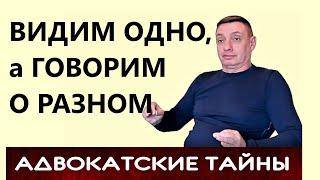 ВИДИМ ОДНО, а ГОВОРИМ О РАЗНОМ

АДВОКАТСКИЕ ТАЙНЫ